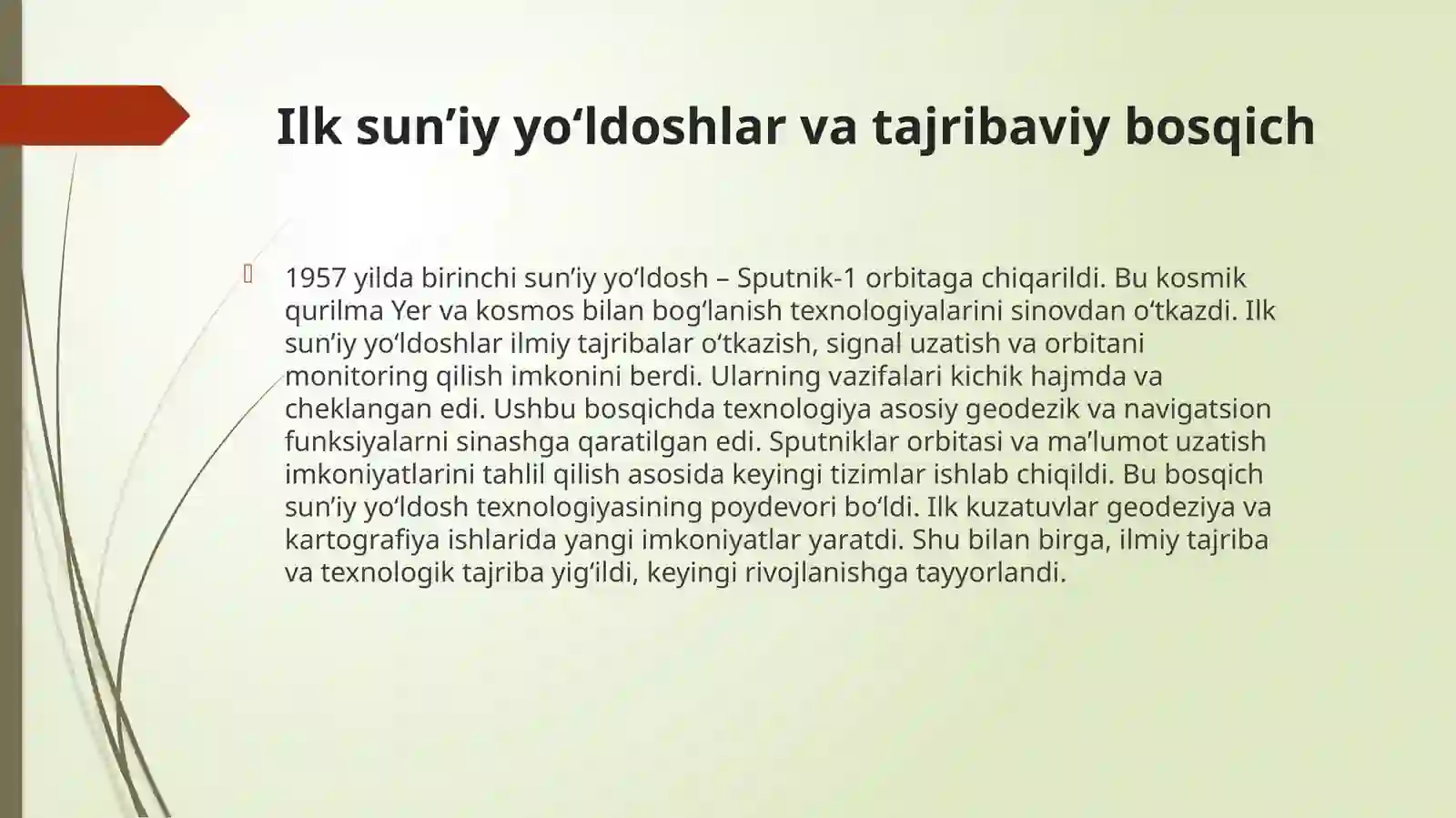 Ilk sun’iy yo‘ldoshlar va tajribaviy bosqich

1957 yilda birinchi sun’iy yo‘ldosh – Sputnik-1 orbitaga chiqarildi. Bu kosmik qurilma Yer va kosmos bilan bog‘lanish texnologiyalarini sinovdan o‘tkazdi. Ilk sun’iy yo‘ldoshlar ilmiy tajribalar o‘tkazish, signal uzatish va orbitani monitoring qilish imkonini berdi. Ularning vazifalari kichik hajmda va cheklangan edi. Ushbu bosqichda texnologiya asosiy geodezik va navigatsion funksiyalarni sinashga qaratilgan edi. Sputniklar orbitasi va ma’lumot uzatish imkoniyatlarini tahlil qilish asosida keyingi tizimlar ishlab chiqildi. Bu bosqich sun’iy yo‘ldosh texnologiyasining poydevori bo‘ldi. Ilk kuzatuvlar geodeziya va kartografiya ishlarida yangi imkoniyatlar yaratdi. Shu bilan birga, ilmiy tajriba va texnologik tajriba yig‘ildi, keyingi rivojlanishga tayyorlandi.